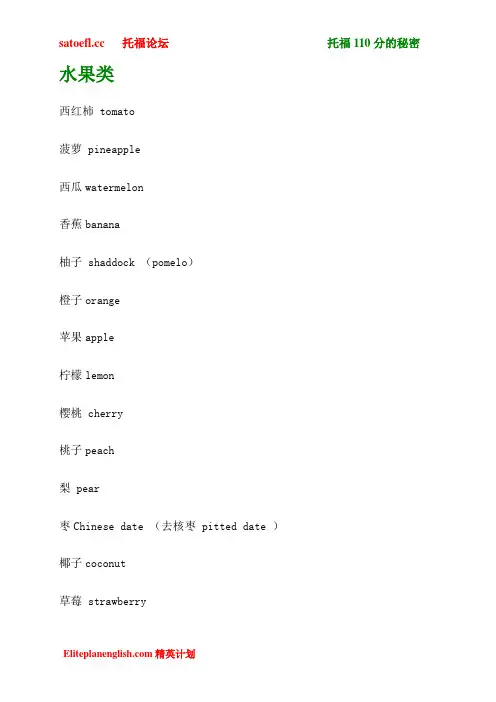 satoefl.cc 托福论坛 托福 110 分的秘密

水果类

西红柿 tomato

菠萝 pineapple

西瓜 watermelon

香蕉 banana

柚子 shaddock （pomelo）

橙子 orange

苹果 apple

柠檬 lemon

樱桃 cherry

桃子 peach

梨 pear

枣 Chinese date （去核枣 pitted date ）

椰子 coconut

草莓 strawberry

Eliteplanenglish.com 精英计划